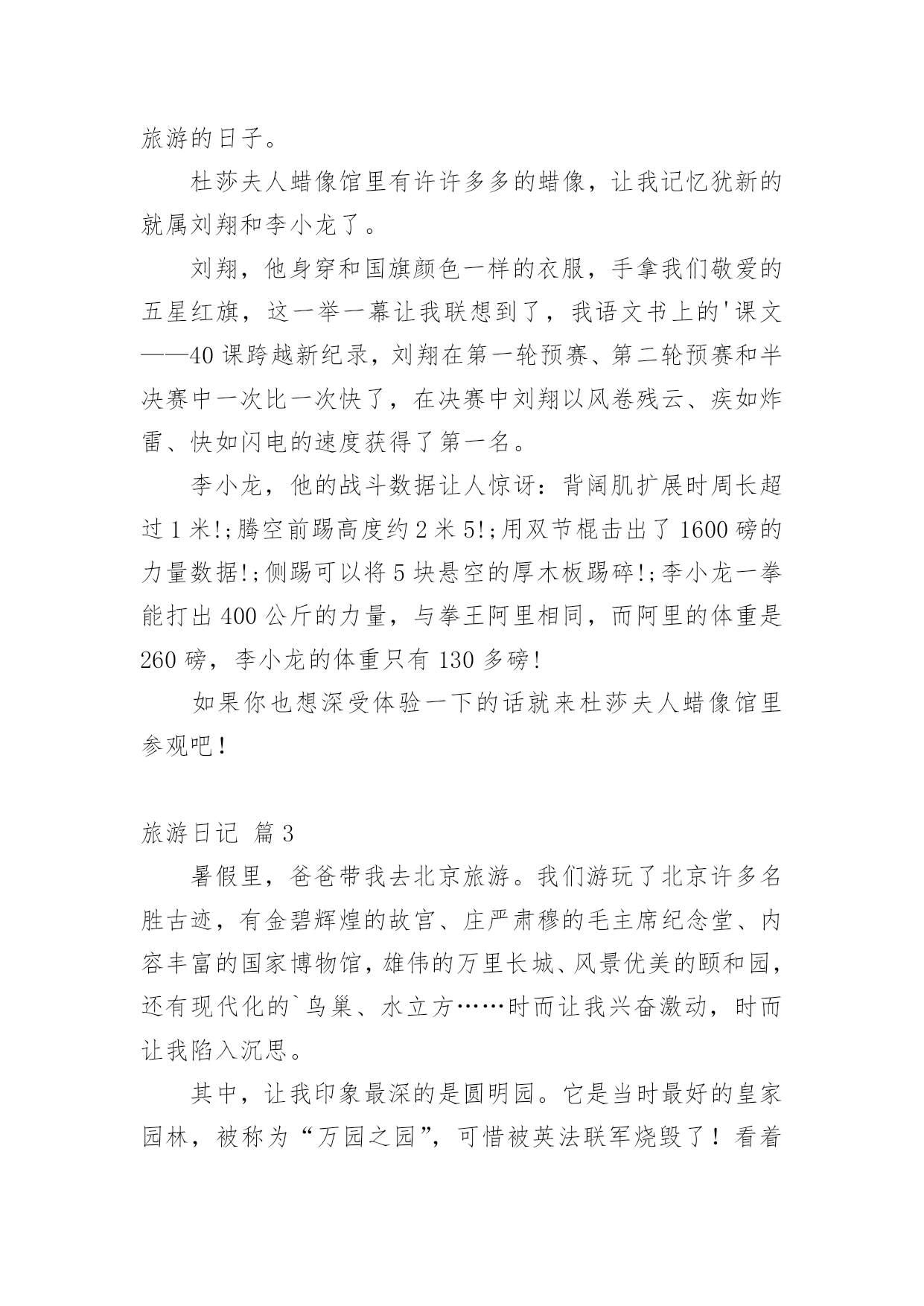 旅游的日子。

杜莎夫人蜡像馆里有许许多多的蜡像，让我记忆犹新的就属刘翔和李小龙了。

刘翔，他身穿和国旗颜色一样的衣服，手拿我们敬爱的五星红旗，这一举一幕让我联想到了，我语文书上的'课文——40课跨越新纪录，刘翔在第一轮预赛、第二轮预赛和半决赛中一次比一次快了，在决赛中刘翔以风卷残云、疾如炸雷、快如闪电的速度获得了第一名。

李小龙，他的战斗数据让人惊讶：背阔肌扩展时周长超过1米!;腾空前踢高度约2米5!;用双节棍击出了1600磅的力量数据!;侧踢可以将5块悬空的厚木板踢碎!;李小龙一拳能打出400公斤的力量，与拳王阿里相同，而阿里的体重是260磅，李小龙的体重只有130多磅!

如果你也想深受体验一下的话就来杜莎夫人蜡像馆里参观吧！

旅游日记 篇3

暑假里，爸爸带我去北京旅游。我们游玩了北京许多名胜古迹，有金碧辉煌的故宫、庄严肃穆的毛主席纪念堂、内容丰富的国家博物馆，雄伟的万里长城、风景优美的颐和园，还有现代化的`鸟巢、水立方……时而让我兴奋激动，时而让我陷入沉思。

其中，让我印象最深的是圆明园。它是当时最好的皇家园林，被称为“万园之园”，可惜被英法联军烧毁了！看着